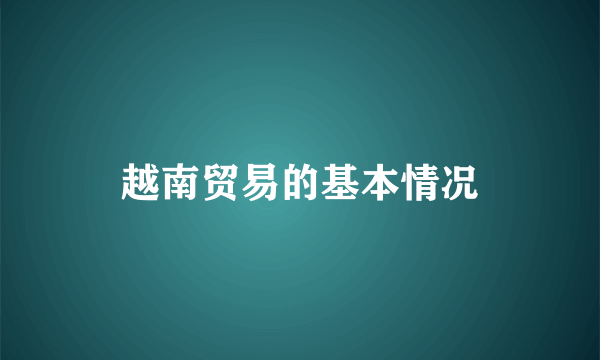 越南贸易的基本情况